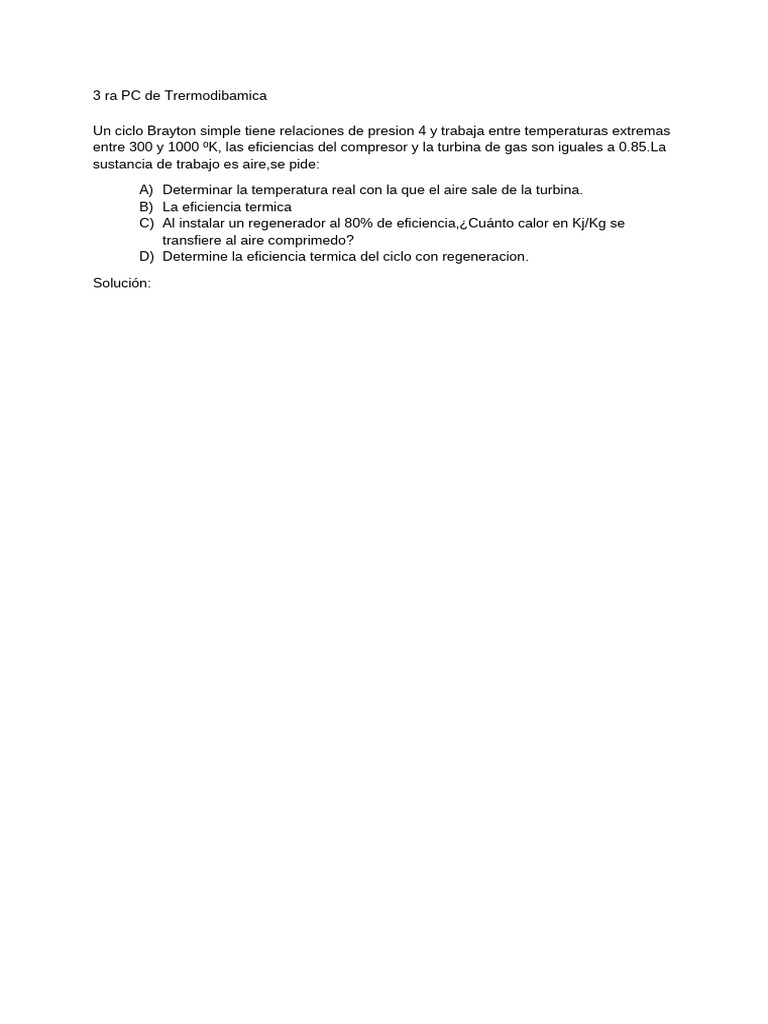 3 ra PC de Trermodibamica

Un ciclo Brayton simple tiene relaciones de presion 4 y trabaja entre temperaturas extremas entre 300 y 1000 ºK, las eficiencias del compresor y la turbina de gas son iguales a 0.85.La sustancia de trabajo es aire,se pide:

A) Determinar la temperatura real con la que el aire sale de la turbina.
B) La eficiencia termica
C) Al instalar un regenerador al 80% de eficiencia,¿Cuánto calor en Kj/Kg se transfiere al aire comprimedo?
D) Determine la eficiencia termica del ciclo con regeneracion.

Solución: